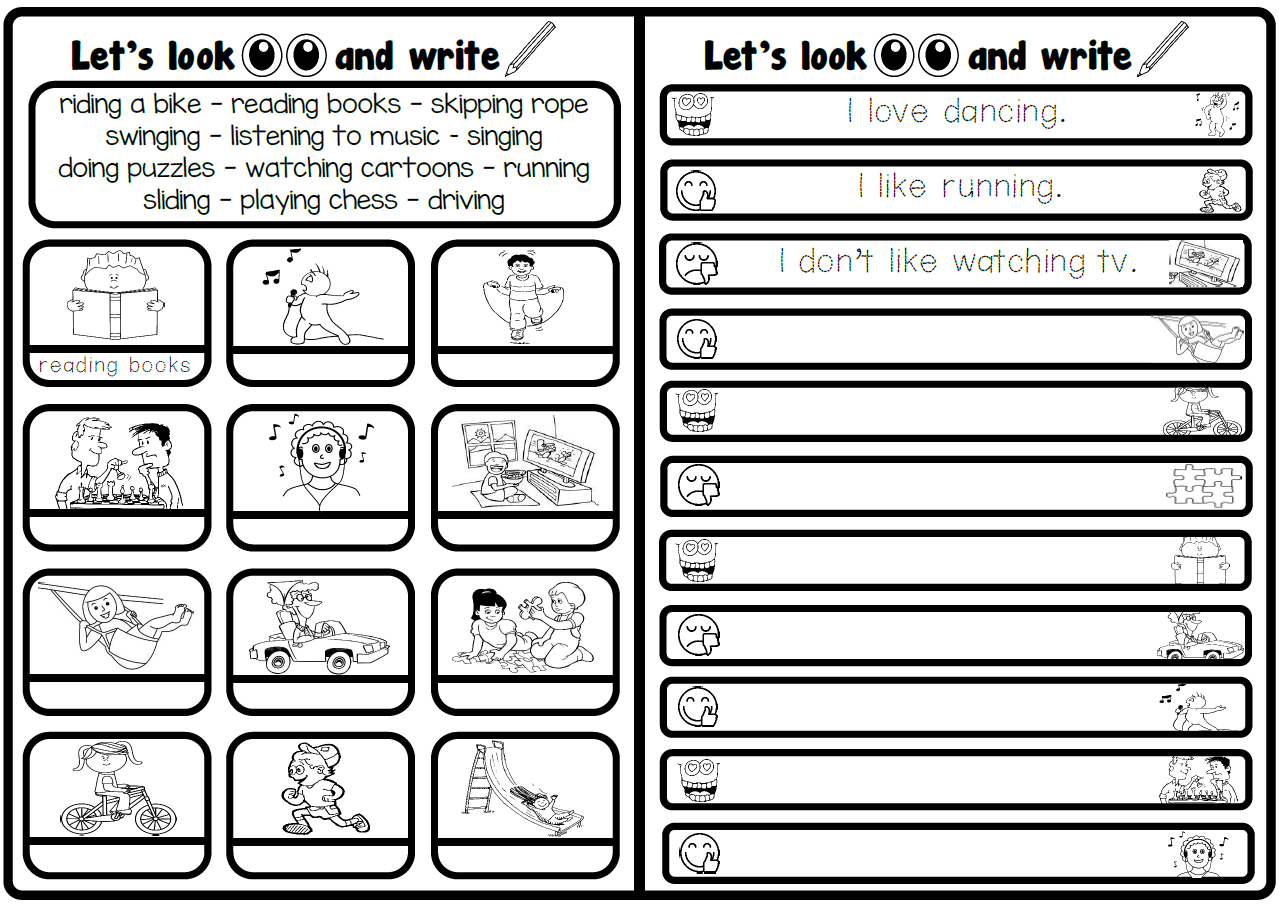 Let's look and write

riding a bike - reading books - skipping rope
swinging - listening to music - singing
doing puzzles - watching cartoons - running
sliding - playing chess - driving

reading books

Let's look and write

I love dancing.

I like running.

I don't like watching tv.